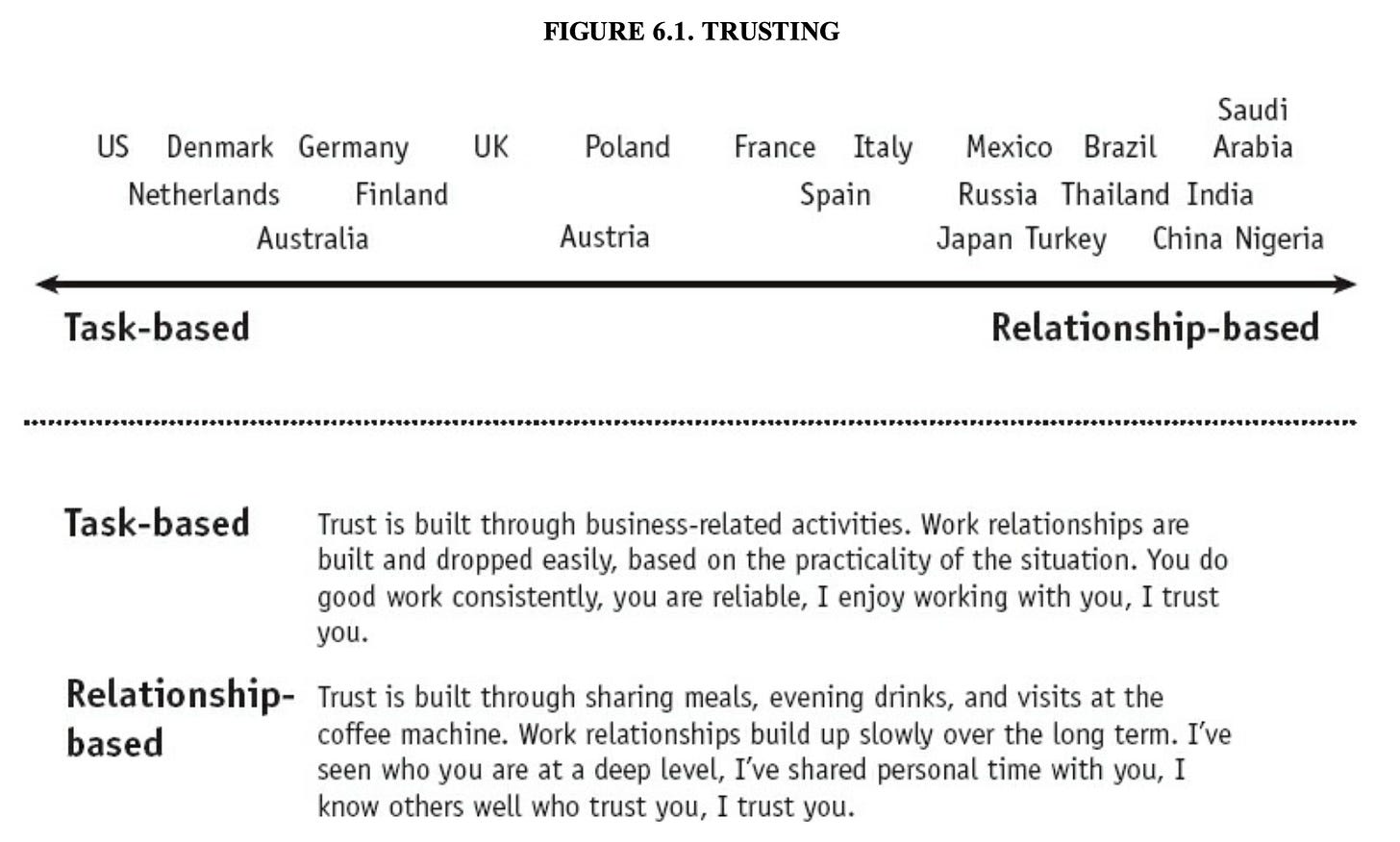 FIGURE 6.1. TRUSTING

US Denmark Germany UK Poland France Italy Mexico Brazil Saudi Arabia

Netherlands Finland Spain Russia Thailand India

Australia Austria Japan Turkey China Nigeria

Task-based

Relationship-based

Task-based

Trust is built through business-related activities. Work relationships are built and dropped easily, based on the practicality of the situation. You do good work consistently, you are reliable, I enjoy working with you, I trust you.

Relationship-based

Trust is built through sharing meals, evening drinks, and visits at the coffee machine. Work relationships build up slowly over the long term. I've seen who you are at a deep level, I've shared personal time with you, I know others well who trust you, I trust you.